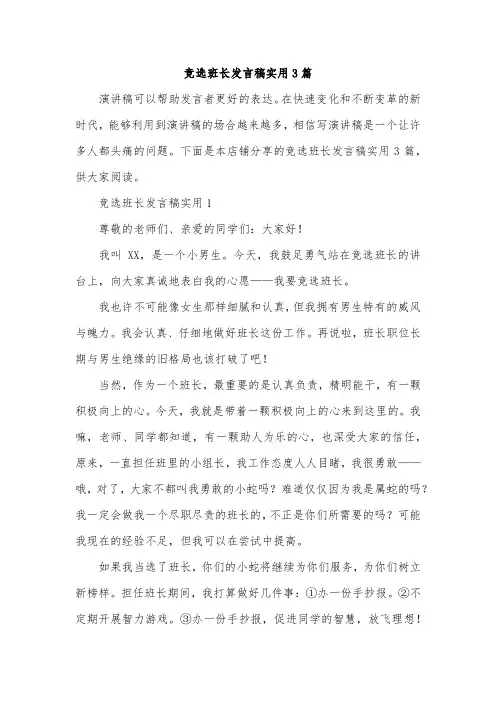 竞选班长发言稿实用3篇

演讲稿可以帮助发言者更好的表达。在快速变化和不断变革的新时代，能够利用到演讲稿的场合越来越多，相信写演讲稿是一个让许多人都头痛的问题。下面是本店铺分享的竞选班长发言稿实用3篇，供大家阅读。

竞选班长发言稿实用1

尊敬的老师们、亲爱的同学们：大家好！

我叫XX，是一个小男生。今天，我鼓足勇气站在竞选班长的讲台上，向大家真诚地表白我的心愿——我要竞选班长。

我也许不可能像女生那样细腻和认真，但我拥有男生特有的威风与魄力。我会认真、仔细地做好班长这份工作。再说啦，班长职位长期与男生绝缘的旧格局也该打破了吧！

当然，作为一个班长，最重要的是认真负责，精明能干，有一颗积极向上的心。今天，我就是带着一颗积极向上的心来到这里的。我嘛，老师、同学都知道，有一颗助人为乐的心，也深受大家的信任，原来，一直担任班里的小组长，我工作态度人人目睹，我很勇敢——哦，对了，大家不都叫我勇敢的小蛇吗？难道仅仅因为我是属蛇的吗？我一定会做我一个尽职尽责的班长的，不正是你们所需要的吗？可能我现在的经验不足，但我可以在尝试中提高。

如果我当选了班长，你们的小蛇将继续为你们服务，为你们树立新榜样。担任班长期间，我打算做好几件事：①办一份手抄报。②不定期开展智力游戏。③办一份手抄报，促进同学的智慧，放飞理想！